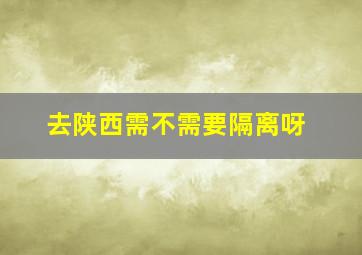 去陕西需不需要隔离呀